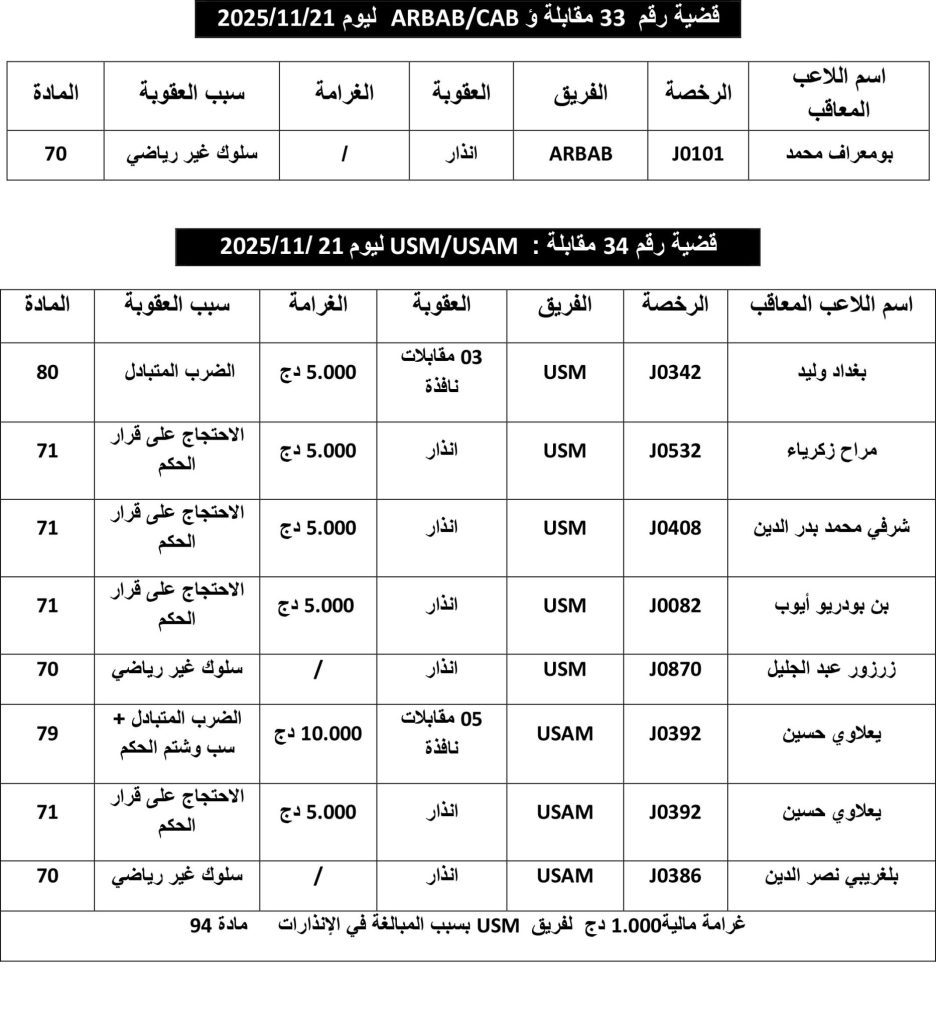 قضية رقم 33 مقابلة ؤ ARBAB/CAB ليوم 2025/11/21

| اسم اللاعب المعاقب | الرخصة | الفريق | العقوبة | الغرامة | سبب العقوبة | المادة |
|---|---|---|---|---|---|---|
| بومعراف محمد | J0101 | ARBAB | انذار | / | سلوك غير رياضي | 70 |

قضية رقم 34 مقابلة : USM/USAM ليوم 21 /2025/11

| اسم اللاعب المعاقب | الرخصة | الفريق | العقوبة | الغرامة | سبب العقوبة | المادة |
|---|---|---|---|---|---|---|
| بغداد وليد | J0342 | USM | 03 مقابلات نافذة | 5.000 دج | الضرب المتبادل | 80 |
| مراح زكرياء | J0532 | USM | انذار | 5.000 دج | الاحتجاج على قرار الحكم | 71 |
| شرفي محمد بدر الدين | J0408 | USM | انذار | 5.000 دج | الاحتجاج على قرار الحكم | 71 |
| بن بودريو أيوب | J0082 | USM | انذار | 5.000 دج | الاحتجاج على قرار الحكم | 71 |
| زرزور عبد الجليل | J0870 | USM | انذار | / | سلوك غير رياضي | 70 |
| يعلاوي حسين | J0392 | USAM | 05 مقابلات نافذة | 10.000 دج | الضرب المتبادل + سب وشتم الحكم | 79 |
| يعلاوي حسين | J0392 | USAM | انذار | 5.000 دج | الاحتجاج على قرار الحكم | 71 |
| بلغريبي نصر الدين | J0386 | USAM | انذار | / | سلوك غير رياضي | 70 |

غرامة مالية1.000 دج لفريق USM بسبب المبالغة في الإنذارات مادة 94